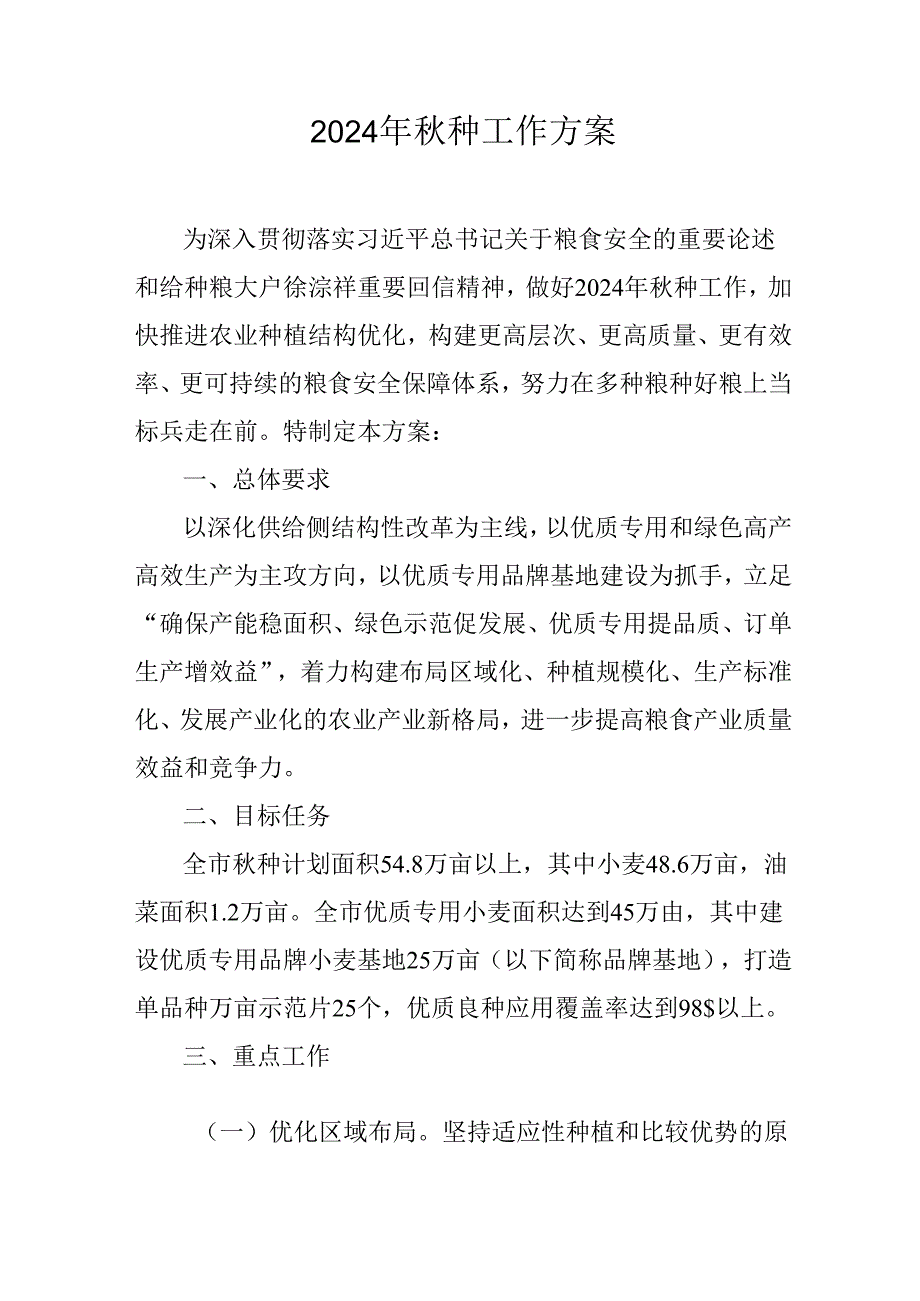 2024年秋种工作方案

为深入贯彻落实习近平总书记关于粮食安全的重要论述和给种粮大户徐淙祥重要回信精神，做好2024年秋种工作，加快推进农业种植结构优化，构建更高层次、更高质量、更有效率、更可持续的粮食安全保障体系，努力在多种粮种好粮上当标兵走在前。特制定本方案：

一、总体要求

以深化供给侧结构性改革为主线，以优质专用和绿色高产高效生产为主攻方向，以优质专用品牌基地建设为抓手，立足“确保产能稳面积、绿色示范促发展、优质专用提品质、订单生产增效益”，着力构建布局区域化、种植规模化、生产标准化、发展产业化的农业产业新格局，进一步提高粮食产业质量效益和竞争力。

二、目标任务

全市秋种计划面积54.8万亩以上，其中小麦48.6万亩，油菜面积1.2万亩。全市优质专用小麦面积达到45万由，其中建设优质专用品牌小麦基地25万亩（以下简称品牌基地），打造单品种万亩示范片25个，优质良种应用覆盖率达到98$以上。

三、重点工作

（一）优化区域布局。坚持适应性种植和比较优势的原